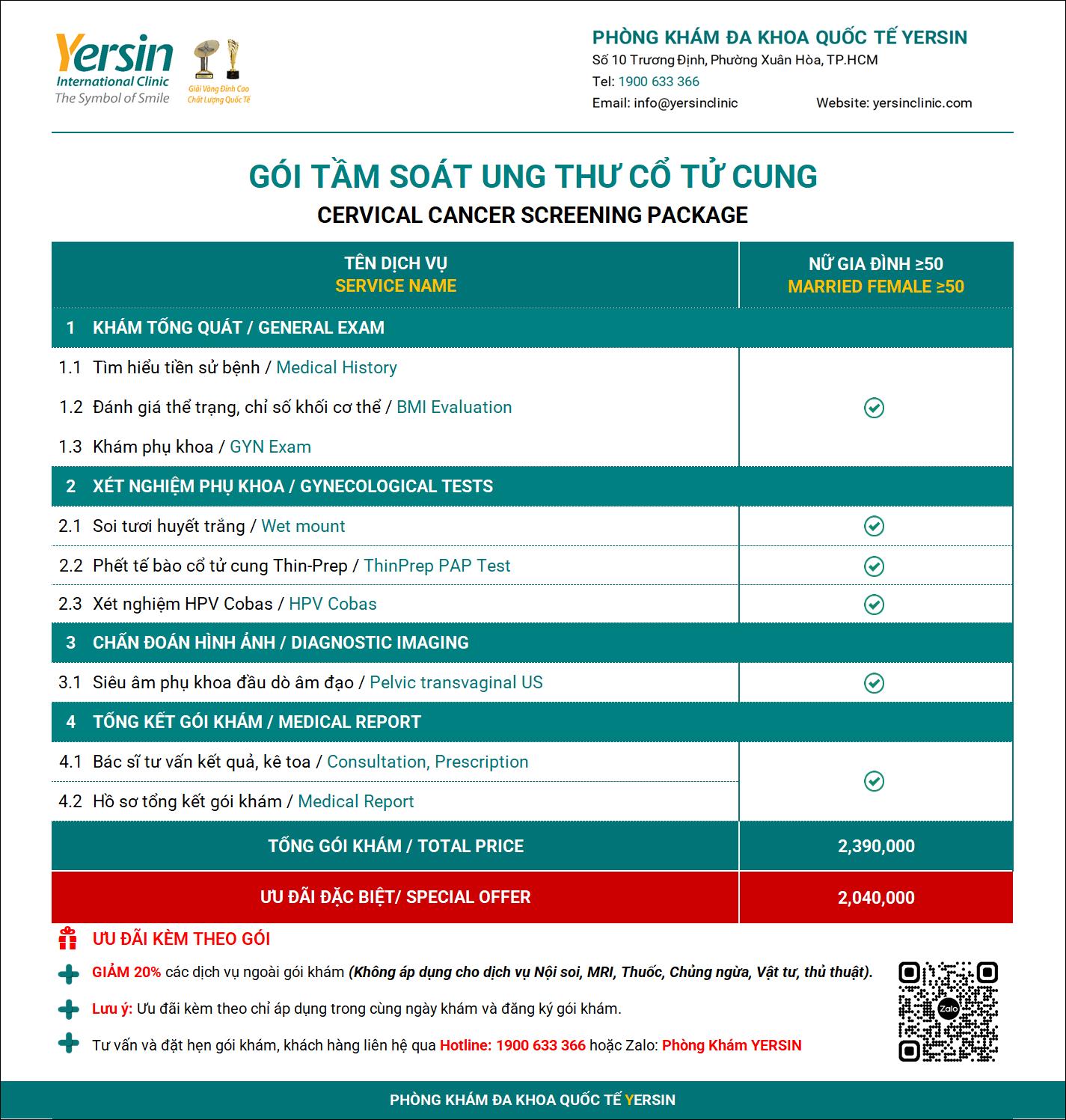 Yersin
International Clinic
The Symbol of Smile

Giải Vàng Đỉnh Cao
Chất Lượng Quốc Tế

PHÒNG KHÁM ĐA KHOA QUỐC TẾ YERSIN
Số 10 Trương Định, Phường Xuân Hòa, TP.HCM
Tel: 1900 633 366
Email: info@yersinclinic
Website: yersinclinic.com

GÓI TẦM SOÁT UNG THƯ CỔ TỬ CUNG
CERVICAL CANCER SCREENING PACKAGE

| TÊN DỊCH VỤ SERVICE NAME | NỮ GIA ĐÌNH ≥50 MARRIED FEMALE ≥50 |
|---|---|
| 1 KHÁM TỔNG QUÁT / GENERAL EXAM | |
| 1.1 Tìm hiểu tiền sử bệnh / Medical History | |
| 1.2 Đánh giá thể trạng, chỉ số khối cơ thể / BMI Evaluation | ✓ |
| 1.3 Khám phụ khoa / GYN Exam | |
| 2 XÉT NGHIỆM PHỤ KHOA / GYNECOLOGICAL TESTS | |
| 2.1 Soi tươi huyết trắng / Wet mount | ✓ |
| 2.2 Phết tế bào cổ tử cung Thin-Prep / ThinPrep PAP Test | ✓ |
| 2.3 Xét nghiệm HPV Cobas / HPV Cobas | ✓ |
| 3 CHẨN ĐOÁN HÌNH ẢNH / DIAGNOSTIC IMAGING | |
| 3.1 Siêu âm phụ khoa đầu dò âm đạo / Pelvic transvaginal US | ✓ |
| 4 TỔNG KẾT GÓI KHÁM / MEDICAL REPORT | |
| 4.1 Bác sĩ tư vấn kết quả, kê toa / Consultation, Prescription | ✓ |
| 4.2 Hồ sơ tổng kết gói khám / Medical Report | |
| TỔNG GÓI KHÁM / TOTAL PRICE | 2,390,000 |
| ƯU ĐÃI ĐẶC BIỆT/ SPECIAL OFFER | 2,040,000 |

ƯU ĐÃI KÈM THEO GÓI

GIẢM 20% các dịch vụ ngoài gói khám (Không áp dụng cho dịch vụ Nội soi, MRI, Thuốc, Chủng ngừa, Vật tư, thủ thuật).

Lưu ý: Ưu đãi kèm theo chỉ áp dụng trong cùng ngày khám và đăng ký gói khám.

Tư vấn và đặt hẹn gói khám, khách hàng liên hệ qua Hotline: 1900 633 366 hoặc Zalo: Phòng Khám YERSIN

Zalo

PHÒNG KHÁM ĐA KHOA QUỐC TẾ YERSIN